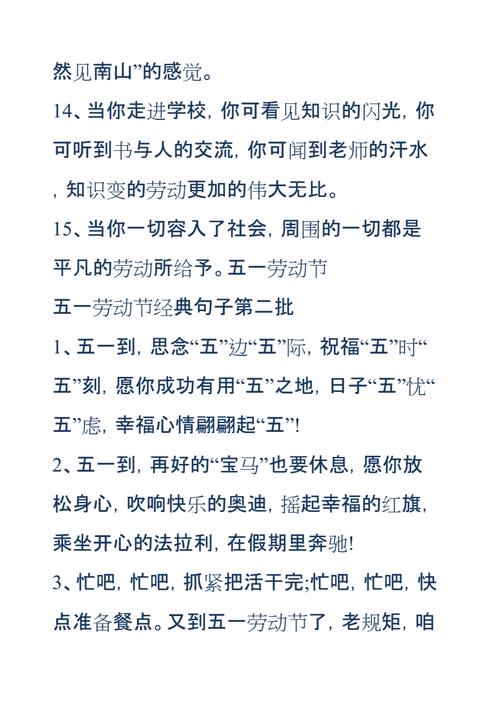 然见南山”的感觉。

14、当你走进学校，你可看见知识的闪光，你可听到书与人的交流，你可闻到老师的汗水，知识变的劳动更加的伟大无比。

15、当你一切容入了社会，周围的一切都是平凡的劳动所给予。五一劳动节

五一劳动节经典句子第二批

1、五一到，思念“五”边“五”际，祝福“五”时“五”刻，愿你成功有用“五”之地，日子“五”忧“五”虑，幸福心情翩翩起“五”!

2、五一到，再好的“宝马”也要休息，愿你放松身心，吹响快乐的奥迪，摇起幸福的红旗，乘坐开心的法拉利，在假期里奔驰!

3、忙吧，忙吧，抓紧把活干完;忙吧，忙吧，快点准备餐点。又到五一劳动节了，老规矩，咱